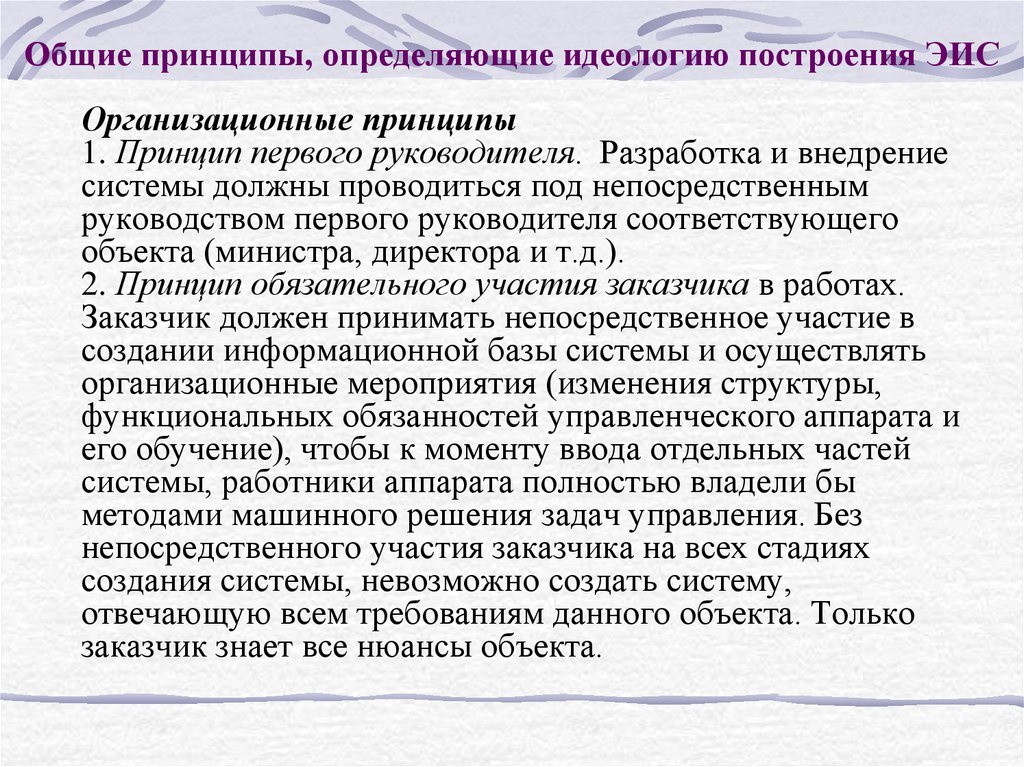 Общие принципы, определяющие идеологию построения ЭИС

Организационные принципы
1. Принцип первого руководителя. Разработка и внедрение системы должны проводиться под непосредственным руководством первого руководителя соответствующего объекта (министра, директора и т.д.).
2. Принцип обязательного участия заказчика в работах. Заказчик должен принимать непосредственное участие в создании информационной базы системы и осуществлять организационные мероприятия (изменения структуры, функциональных обязанностей управленческого аппарата и его обучение), чтобы к моменту ввода отдельных частей системы, работники аппарата полностью владели бы методами машинного решения задач управления. Без непосредственного участия заказчика на всех стадиях создания системы, невозможно создать систему, отвечающую всем требованиям данного объекта. Только заказчик знает все нюансы объекта.